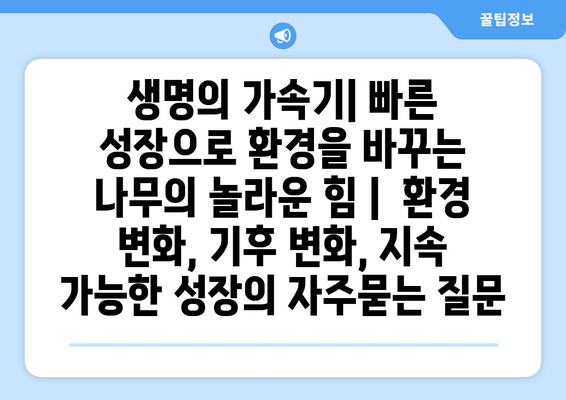 꿀팁정보

생명의 가속기| 빠른 성장으로 환경을 바꾸는 나무의 놀라운 힘 | 환경 변화, 기후 변화, 지속 가능한 성장의 자주묻는 질문